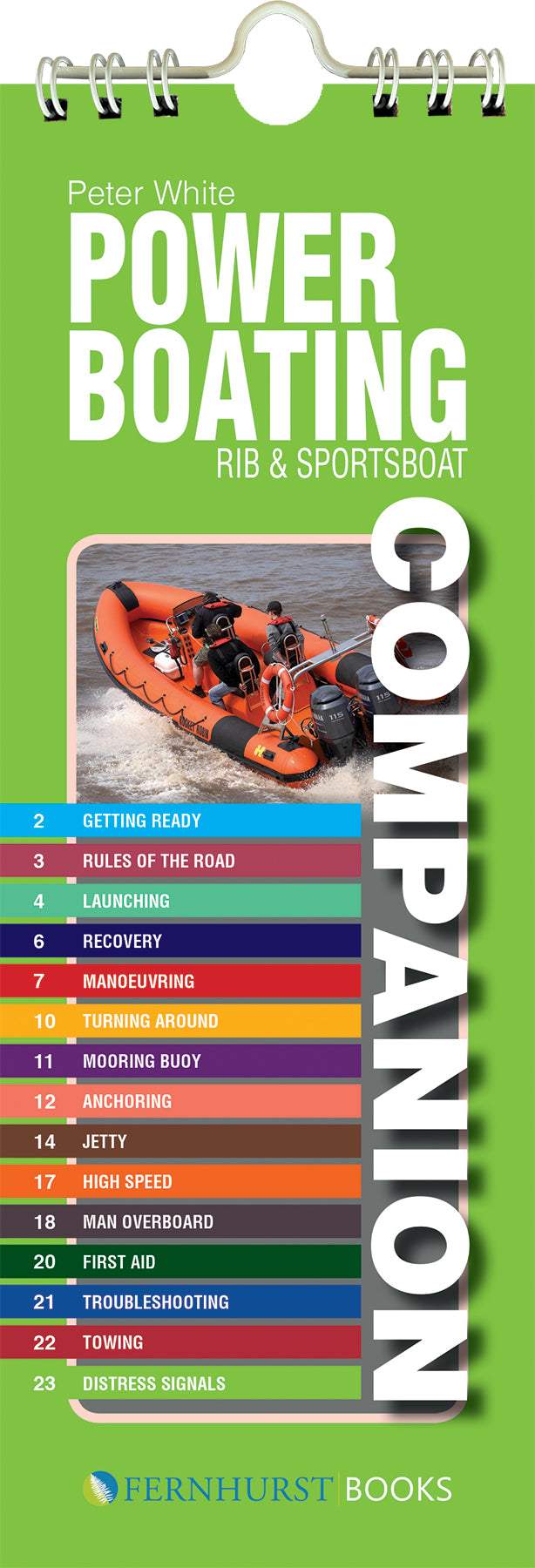 Peter White

POWER BOATING

RIB & SPORTSBOAT

COMPANION

2 GETTING READY
3 RULES OF THE ROAD
4 LAUNCHING
6 RECOVERY
7 MANOEUVRING
10 TURNING AROUND
11 MOORING BUOY
12 ANCHORING
14 JETTY
17 HIGH SPEED
18 MAN OVERBOARD
20 FIRST AID
21 TROUBLESHOOTING
22 TOWING
23 DISTRESS SIGNALS

FERNHURST BOOKS